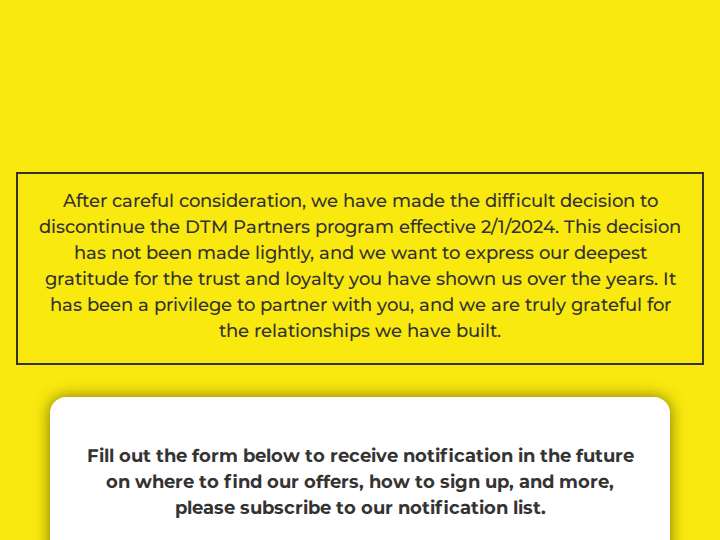 After careful consideration, we have made the difficult decision to discontinue the DTM Partners program effective 2/1/2024. This decision has not been made lightly, and we want to express our deepest gratitude for the trust and loyalty you have shown us over the years. It has been a privilege to partner with you, and we are truly grateful for the relationships we have built.

Fill out the form below to receive notification in the future on where to find our offers, how to sign up, and more, please subscribe to our notification list.